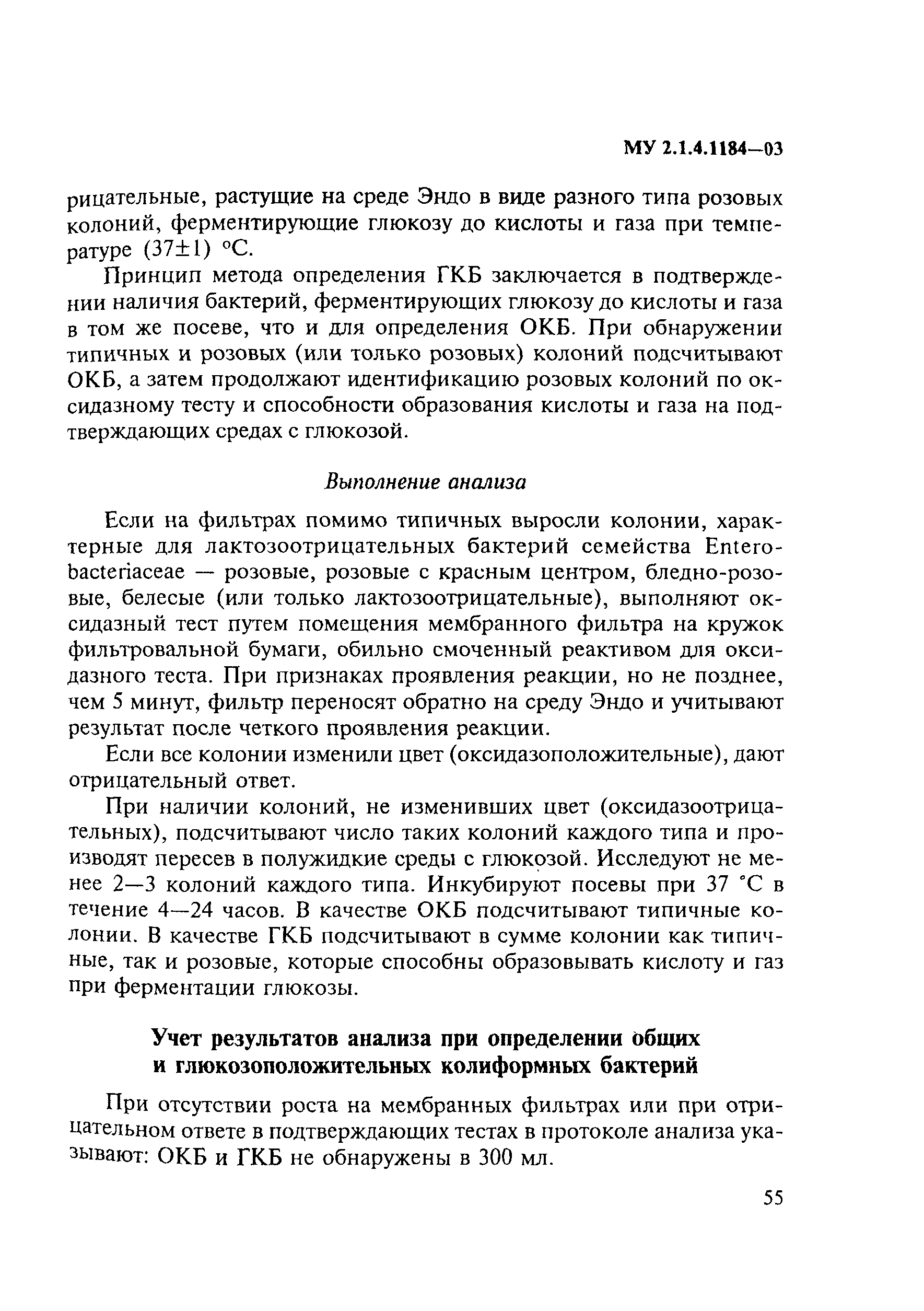 МУ 2.1.4.1184—03

рицательные, растущие на среде Эндо в виде разного типа розовых колоний, ферментирующие глюкозу до кислоты и газа при температуре (37±1) °С.

Принцип метода определения ГКБ заключается в подтверждении наличия бактерий, ферментирующих глюкозу до кислоты и газа в том же посеве, что и для определения ОКБ. При обнаружении типичных и розовых (или только розовых) колоний подсчитывают ОКБ, а затем продолжают идентификацию розовых колоний по оксидазному тесту и способности образования кислоты и газа на подтверждающих средах с глюкозой.

Выполнение анализа

Если на фильтрах помимо типичных выросли колонии, характерные для лактозоотрицательных бактерий семейства Enterobacteriaceae — розовые, розовые с красным центром, бледно-розовые, белесые (или только лактозоотрицательные), выполняют оксидазный тест путем помещения мембранного фильтра на кружок фильтровальной бумаги, обильно смоченный реактивом для оксидазного теста. При признаках проявления реакции, но не позднее, чем 5 минут, фильтр переносят обратно на среду Эндо и учитывают результат после четкого проявления реакции.

Если все колонии изменили цвет (оксидазоположительные), дают отрицательный ответ.

При наличии колоний, не изменивших цвет (оксидазоотрицательных), подсчитывают число таких колоний каждого типа и производят пересев в полужидкие среды с глюкозой. Исследуют не менее 2—3 колоний каждого типа. Инкубируют посевы при 37 °С в течение 4—24 часов. В качестве ОКБ подсчитывают типичные колонии. В качестве ГКБ подсчитывают в сумме колонии как типичные, так и розовые, которые способны образовывать кислоту и газ при ферментации глюкозы.

Учет результатов анализа при определении общих и глюкозоположительных колиформных бактерий

При отсутствии роста на мембранных фильтрах или при отрицательном ответе в подтверждающих тестах в протоколе анализа указывают: ОКБ и ГКБ не обнаружены в 300 мл.

55